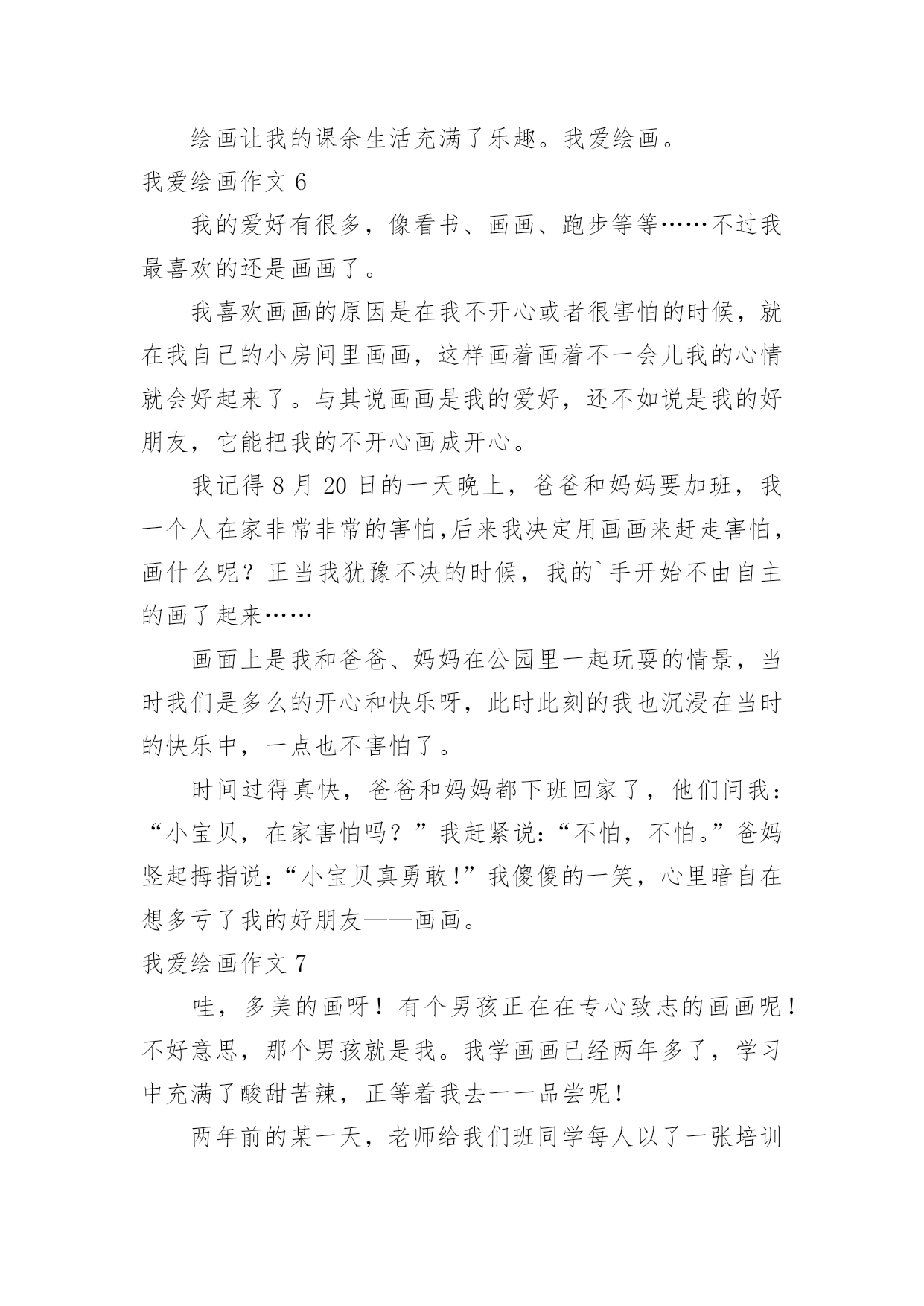 绘画让我的课余生活充满了乐趣。我爱绘画。

我爱绘画作文 6

我的爱好有很多，像看书、画画、跑步等等……不过我最喜欢的还是画画了。

我喜欢画画的原因是在我不开心或者很害怕的时候，就在我自己的小房间里画画，这样画着画着不一会儿我的心情就会好起来了。与其说画画是我的爱好，还不如说是我的好朋友，它能把我的不开心画成开心。

我记得 8 月 20 日的一天晚上，爸爸和妈妈要加班，我一个人在家非常非常的害怕,后来我决定用画画来赶走害怕，画什么呢？正当我犹豫不决的时候，我的`手开始不由自主的画了起来……

画面上是我和爸爸、妈妈在公园里一起玩耍的情景，当时我们是多么的开心和快乐呀，此时此刻的我也沉浸在当时的快乐中，一点也不害怕了。

时间过得真快，爸爸和妈妈都下班回家了，他们问我：“小宝贝，在家害怕吗？”我赶紧说:“不怕，不怕。”爸妈竖起拇指说:“小宝贝真勇敢!”我傻傻的一笑，心里暗自在想多亏了我的好朋友——画画。

我爱绘画作文 7

哇，多美的画呀！有个男孩正在在专心致志的画画呢！不好意思，那个男孩就是我。我学画画已经两年多了，学习中充满了酸甜苦辣，正等着我去一一品尝呢!

两年前的某一天，老师给我们班同学每人以了一张培训